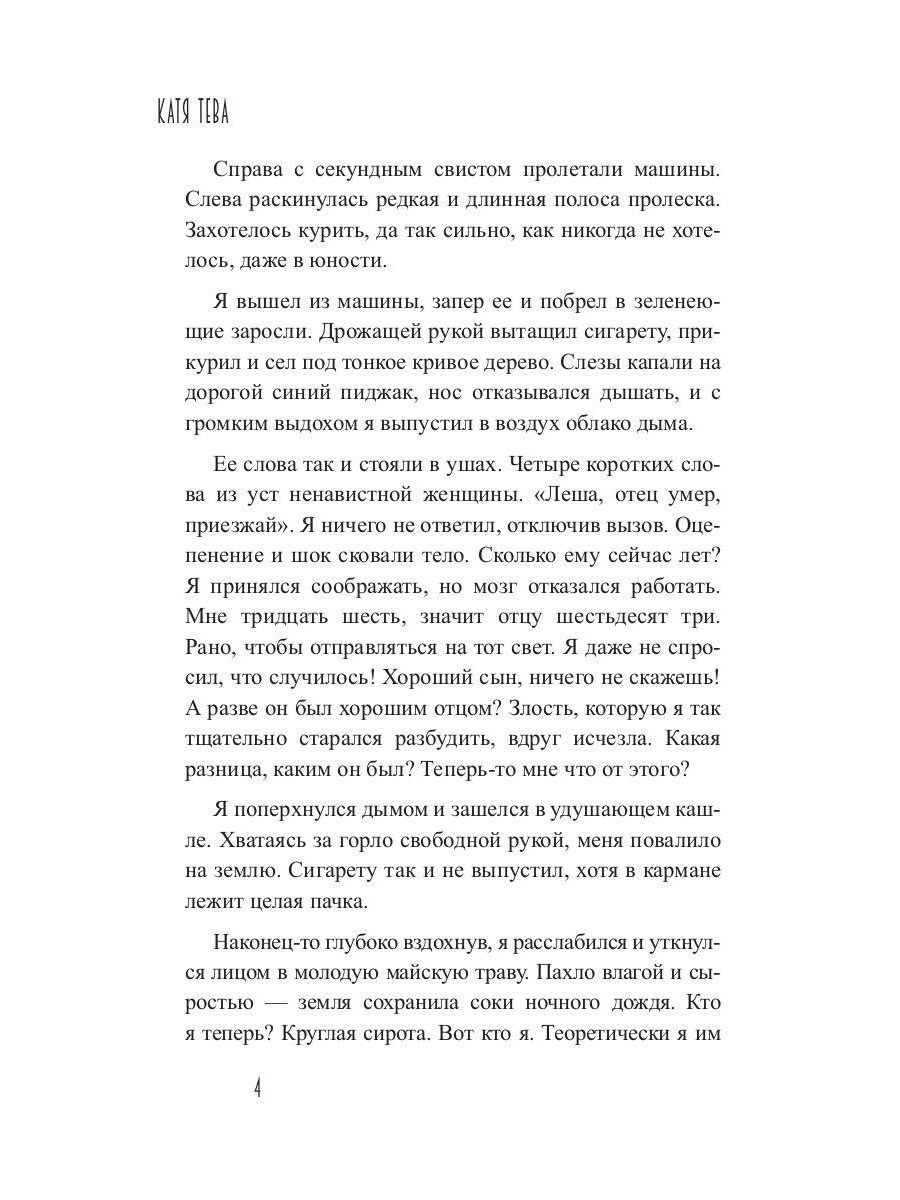 КАТЯ ТЕВА

Справа с секундным свистом пролетали машины. Слева раскинулась редкая и длинная полоса пролеска. Захотелось курить, да так сильно, как никогда не хотелось, даже в юности.

Я вышел из машины, запер ее и побрел в зеленеющие заросли. Дрожащей рукой вытащил сигарету, прикурил и сел под тонкое кривое дерево. Слезы капали на дорогой синий пиджак, нос отказывался дышать, и с громким выдохом я выпустил в воздух облако дыма.

Ее слова так и стояли в ушах. Четыре коротких слова из уст ненавистной женщины. «Леша, отец умер, приезжай». Я ничего не ответил, отключив вызов. Оцепенение и шок сковали тело. Сколько ему сейчас лет? Я принялся соображать, но мозг отказался работать. Мне тридцать шесть, значит отцу шестьдесят три. Рано, чтобы отправляться на тот свет. Я даже не спросил, что случилось! Хороший сын, ничего не скажешь! А разве он был хорошим отцом? Злость, которую я так тщательно старался разбудить, вдруг исчезла. Какая разница, каким он был? Теперь-то мне что от этого?

Я поперхнулся дымом и зашелся в удушающем кашле. Хватаясь за горло свободной рукой, меня повалило на землю. Сигарету так и не выпустил, хотя в кармане лежит целая пачка.

Наконец-то глубоко вздохнув, я расслабился и уткнулся лицом в молодую майскую траву. Пахло влагой и сыростью — земля сохранила соки ночного дождя. Кто я теперь? Круглая сирота. Вот кто я. Теоретически я им

4